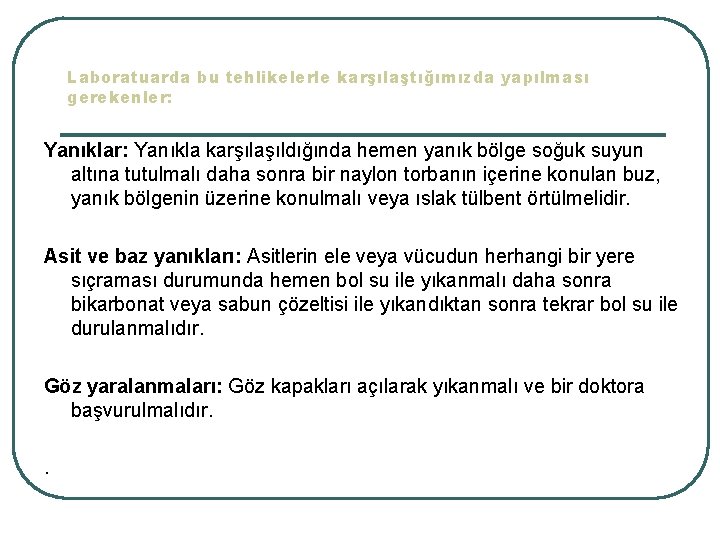 Laboratuarda bu tehlikelerle karşılaştığımızda yapılması gerekenler:

Yanıklar: Yanıkla karşılaşıldığında hemen yanık bölge soğuk suyun altına tutulmalı daha sonra bir naylon torbanın içerine konulan buz, yanık bölgenin üzerine konulmalı veya ıslak tülbent örtülmelidir.

Asit ve baz yanıkları: Asitlerin ele veya vücudun herhangi bir yere sıçraması durumunda hemen bol su ile yıkanmalı daha sonra bikarbonat veya sabun çözeltisi ile yıkandıktan sonra tekrar bol su ile durulanmalıdır.

Göz yaralanmaları: Göz kapakları açılarak yıkanmalı ve bir doktora başvurulmalıdır.

.